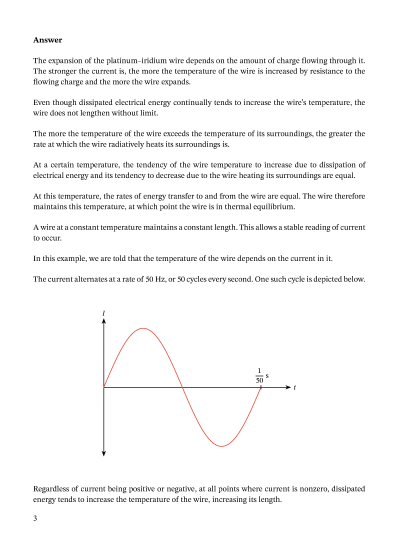 **Answer**

The expansion of the platinum–iridium wire depends on the amount of charge flowing through it. The stronger the current is, the more the temperature of the wire is increased by resistance to the flowing charge and the more the wire expands.

Even though dissipated electrical energy continually tends to increase the wire's temperature, the wire does not lengthen without limit.

The more the temperature of the wire exceeds the temperature of its surroundings, the greater the rate at which the wire radiatively heats its surroundings is.

At a certain temperature, the tendency of the wire temperature to increase due to dissipation of electrical energy and its tendency to decrease due to the wire heating its surroundings are equal.

At this temperature, the rates of energy transfer to and from the wire are equal. The wire therefore maintains this temperature, at which point the wire is in thermal equilibrium.

A wire at a constant temperature maintains a constant length. This allows a stable reading of current to occur.

In this example, we are told that the temperature of the wire depends on the current in it.

The current alternates at a rate of 50 Hz, or 50 cycles every second. One such cycle is depicted below.

$I$

$\frac{1}{50}$ s

$t$

Regardless of current being positive or negative, at all points where current is nonzero, dissipated energy tends to increase the temperature of the wire, increasing its length.

3